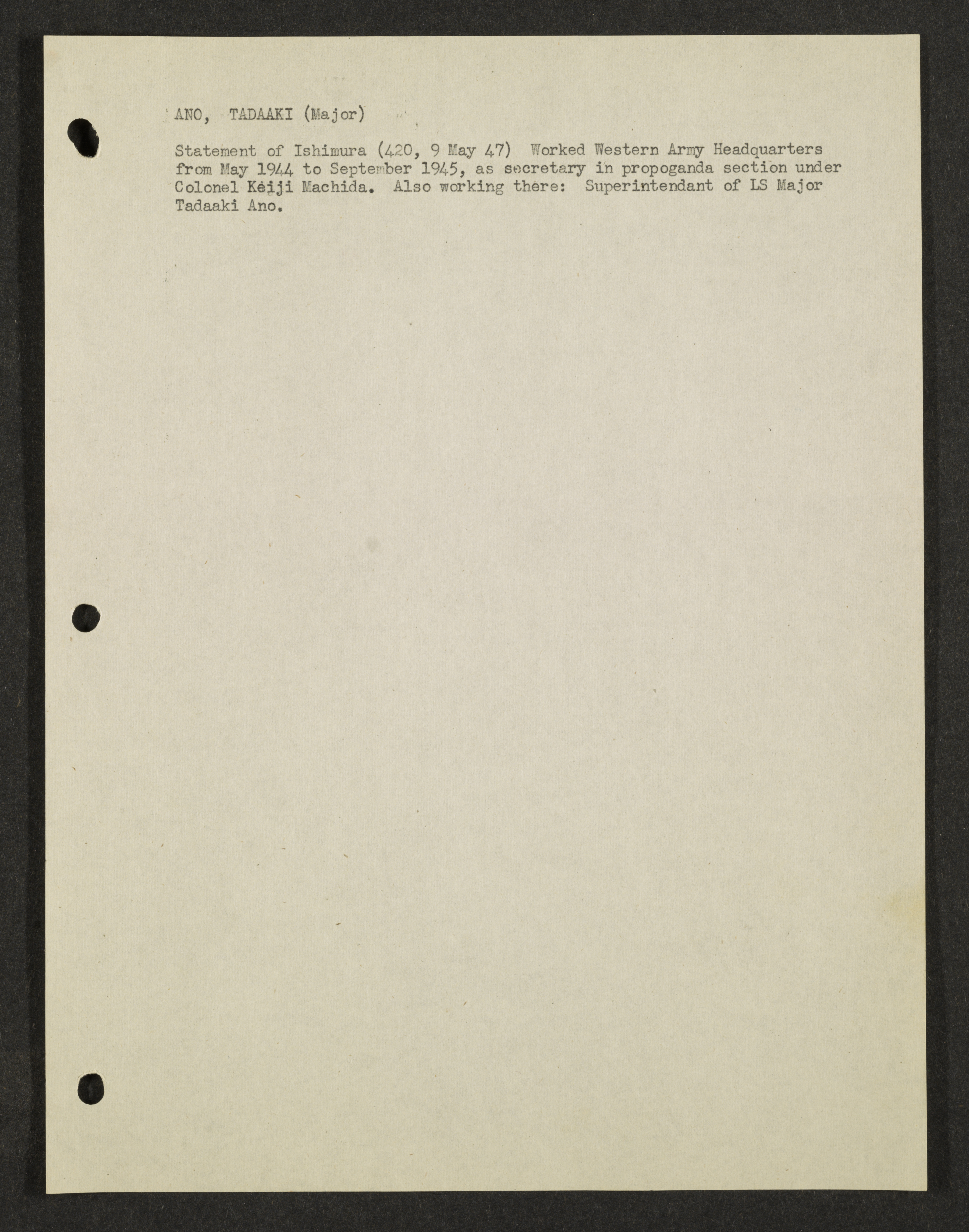 ANO, TADAAKI (Major)

Statement of Ishimura (420, 9 May 47) Worked Western Army Headquarters from May 1944 to September 1945, as secretary in propoganda section under Colonel Keiji Machida. Also working there: Superintendant of LS Major Tadaaki Ano.